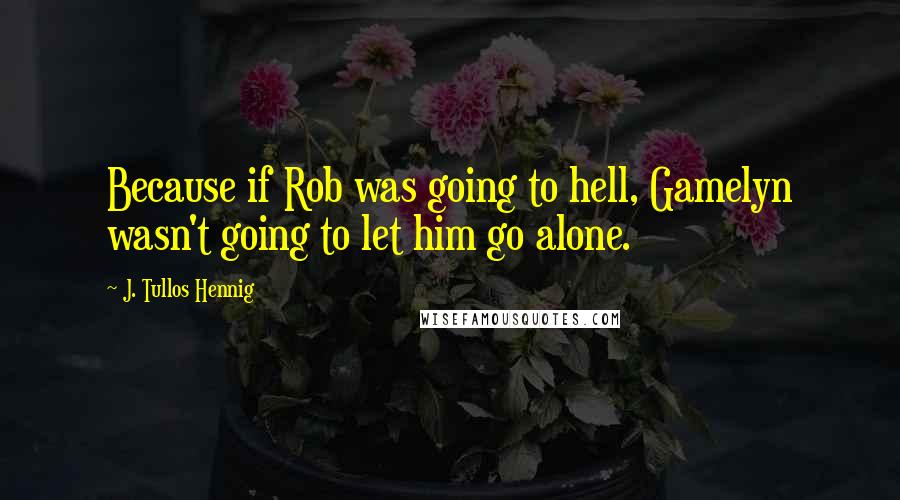 Because if Rob was going to hell, Gamelyn wasn't going to let him go alone.

~ J. Tullos Hennig

WISEFAMOUSQUOTES.COM